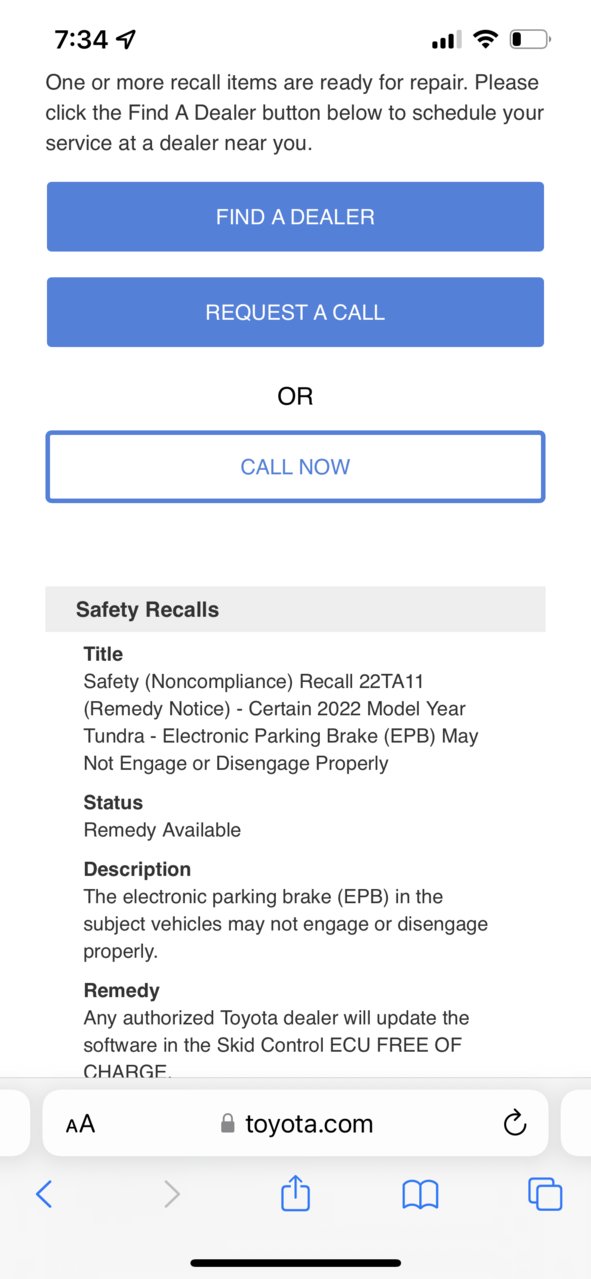 7:34

One or more recall items are ready for repair. Please click the Find A Dealer button below to schedule your service at a dealer near you.

FIND A DEALER

REQUEST A CALL

OR

CALL NOW

Safety Recalls

Title
Safety (Noncompliance) Recall 22TA11 (Remedy Notice) - Certain 2022 Model Year Tundra - Electronic Parking Brake (EPB) May Not Engage or Disengage Properly

Status
Remedy Available

Description
The electronic parking brake (EPB) in the subject vehicles may not engage or disengage properly.

Remedy
Any authorized Toyota dealer will update the software in the Skid Control ECU FREE OF CHARGE.

AA toyota.com